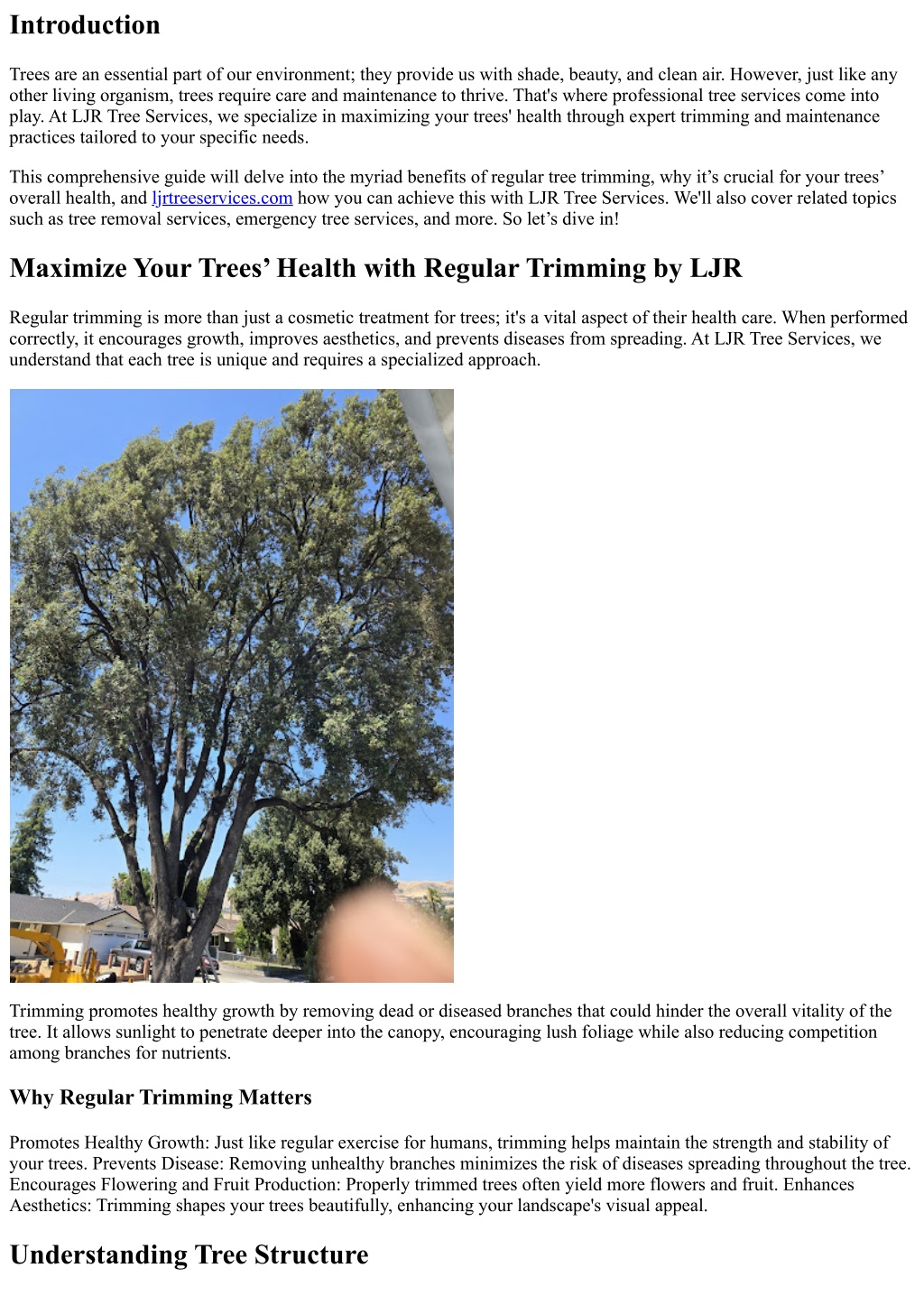 Introduction

Trees are an essential part of our environment; they provide us with shade, beauty, and clean air. However, just like any other living organism, trees require care and maintenance to thrive. That's where professional tree services come into play. At LJR Tree Services, we specialize in maximizing your trees' health through expert trimming and maintenance practices tailored to your specific needs.

This comprehensive guide will delve into the myriad benefits of regular tree trimming, why it’s crucial for your trees’ overall health, and ljrtreeservices.com how you can achieve this with LJR Tree Services. We'll also cover related topics such as tree removal services, emergency tree services, and more. So let’s dive in!

Maximize Your Trees’ Health with Regular Trimming by LJR

Regular trimming is more than just a cosmetic treatment for trees; it's a vital aspect of their health care. When performed correctly, it encourages growth, improves aesthetics, and prevents diseases from spreading. At LJR Tree Services, we understand that each tree is unique and requires a specialized approach.

Trimming promotes healthy growth by removing dead or diseased branches that could hinder the overall vitality of the tree. It allows sunlight to penetrate deeper into the canopy, encouraging lush foliage while also reducing competition among branches for nutrients.

Why Regular Trimming Matters

Promotes Healthy Growth: Just like regular exercise for humans, trimming helps maintain the strength and stability of your trees. Prevents Disease: Removing unhealthy branches minimizes the risk of diseases spreading throughout the tree. Encourages Flowering and Fruit Production: Properly trimmed trees often yield more flowers and fruit. Enhances Aesthetics: Trimming shapes your trees beautifully, enhancing your landscape's visual appeal.

Understanding Tree Structure